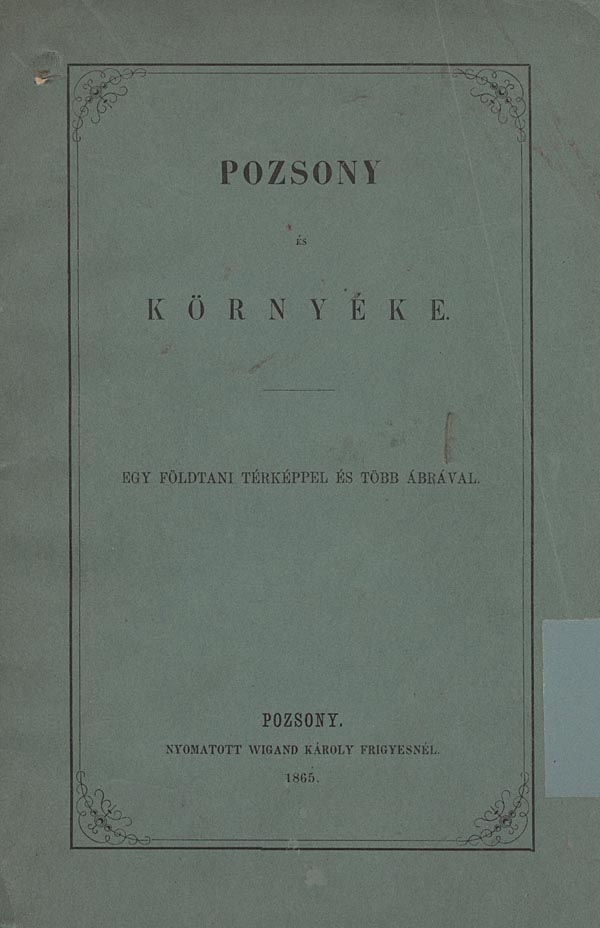 POZSONY

ÉS

KÖRNYÉKE.

EGY FÖLDTANI TÉRKÉPPEL ÉS TÖBB ÁBRÁVAL.

POZSONY.

NYOMATOTT WIGAND KÁROLY FRIGYESNÉL.

1865.